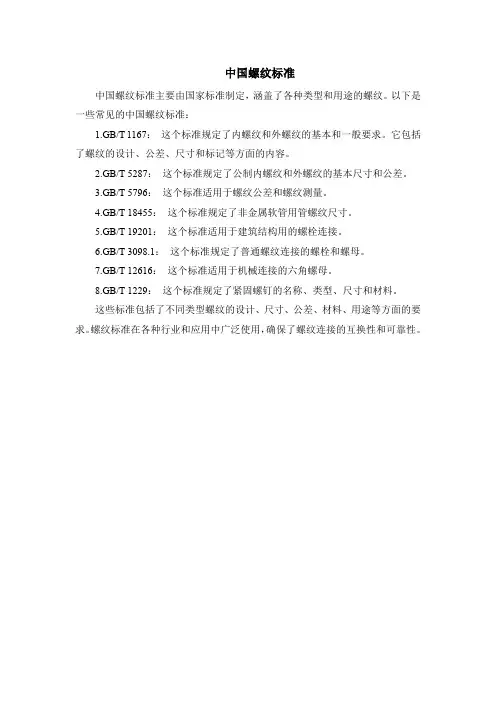 中国螺纹标准

中国螺纹标准主要由国家标准制定，涵盖了各种类型和用途的螺纹。以下是一些常见的中国螺纹标准：

1.GB/T 1167：这个标准规定了内螺纹和外螺纹的基本和一般要求。它包括了螺纹的设计、公差、尺寸和标记等方面的内容。

2.GB/T 5287：这个标准规定了公制内螺纹和外螺纹的基本尺寸和公差。

3.GB/T 5796：这个标准适用于螺纹公差和螺纹测量。

4.GB/T 18455：这个标准规定了非金属软管用管螺纹尺寸。

5.GB/T 19201：这个标准适用于建筑结构用的螺栓连接。

6.GB/T 3098.1：这个标准规定了普通螺纹连接的螺栓和螺母。

7.GB/T 12616：这个标准适用于机械连接的六角螺母。

8.GB/T 1229：这个标准规定了紧固螺钉的名称、类型、尺寸和材料。

这些标准包括了不同类型螺纹的设计、尺寸、公差、材料、用途等方面的要求。螺纹标准在各种行业和应用中广泛使用，确保了螺纹连接的互换性和可靠性。